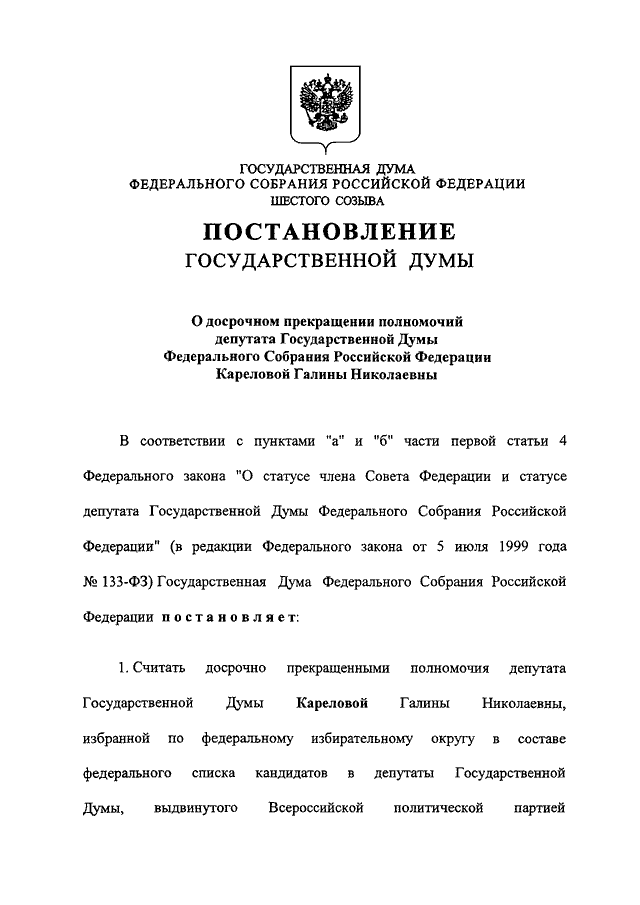 ГОСУДАРСТВЕННАЯ ДУМА
ФЕДЕРАЛЬНОГО СОБРАНИЯ РОССИЙСКОЙ ФЕДЕРАЦИИ
ШЕСТОГО СОЗЫВА

ПОСТАНОВЛЕНИЕ
ГОСУДАРСТВЕННОЙ ДУМЫ

О досрочном прекращении полномочий депутата Государственной Думы Федерального Собрания Российской Федерации Кареловой Галины Николаевны

В соответствии с пунктами "а" и "б" части первой статьи 4 Федерального закона "О статусе члена Совета Федерации и статусе депутата Государственной Думы Федерального Собрания Российской Федерации" (в редакции Федерального закона от 5 июля 1999 года № 133-ФЗ) Государственная Дума Федерального Собрания Российской Федерации постановляет:

1. Считать досрочно прекращенными полномочия депутата Государственной Думы Кареловой Галины Николаевны, избранной по федеральному избирательному округу в составе федерального списка кандидатов в депутаты Государственной Думы, выдвинутого Всероссийской политической партией